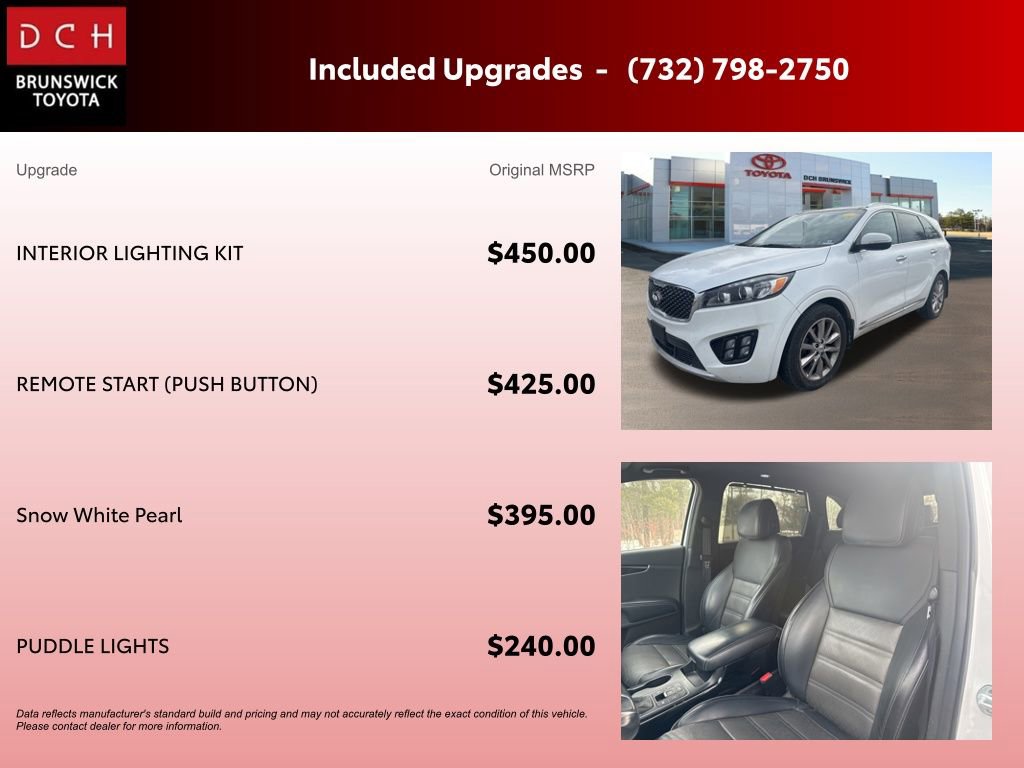 DCH
BRUNSWICK
TOYOTA

Included Upgrades - (732) 798-2750

Upgrade

Original MSRP

INTERIOR LIGHTING KIT

$450.00

REMOTE START (PUSH BUTTON)

$425.00

Snow White Pearl

$395.00

PUDDLE LIGHTS

$240.00

Data reflects manufacturer's standard build and pricing and may not accurately reflect the exact condition of this vehicle. Please contact dealer for more information.

TOYOTA
DCH BRUNSWICK